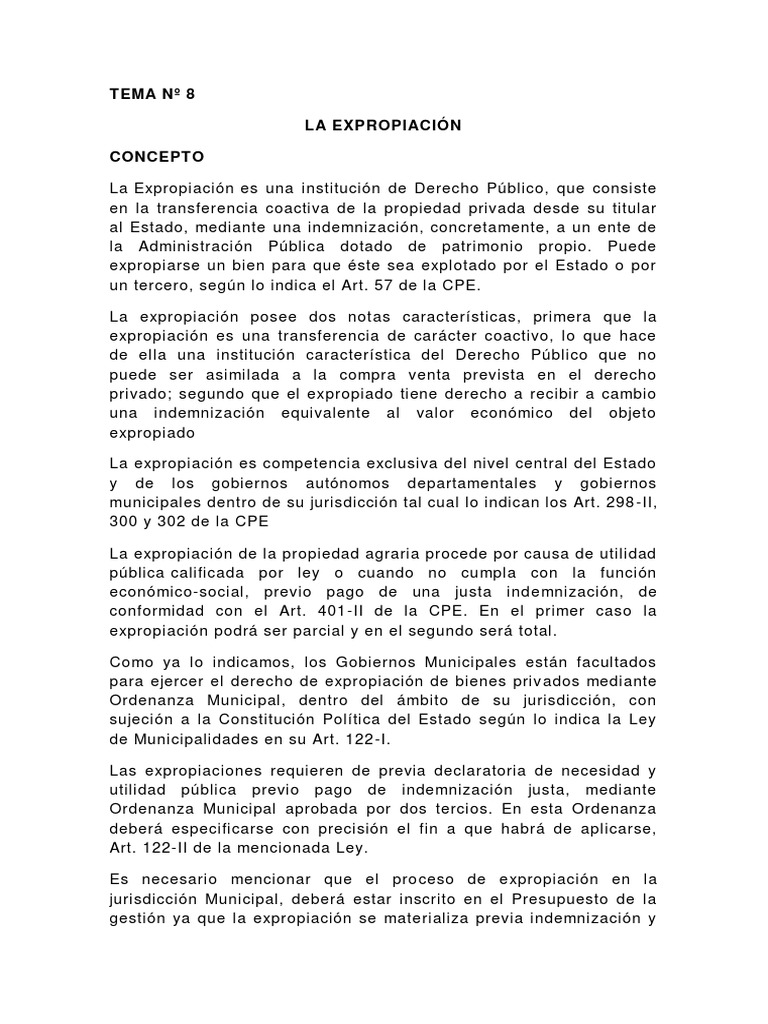 TEMA Nº 8

LA EXPROPIACIÓN

CONCEPTO

La Expropiación es una institución de Derecho Público, que consiste en la transferencia coactiva de la propiedad privada desde su titular al Estado, mediante una indemnización, concretamente, a un ente de la Administración Pública dotado de patrimonio propio. Puede expropiarse un bien para que éste sea explotado por el Estado o por un tercero, según lo indica el Art. 57 de la CPE.

La expropiación posee dos notas características, primera que la expropiación es una transferencia de carácter coactivo, lo que hace de ella una institución característica del Derecho Público que no puede ser asimilada a la compra venta prevista en el derecho privado; segundo que el expropiado tiene derecho a recibir a cambio una indemnización equivalente al valor económico del objeto expropiado

La expropiación es competencia exclusiva del nivel central del Estado y de los gobiernos autónomos departamentales y gobiernos municipales dentro de su jurisdicción tal cual lo indican los Art. 298-II, 300 y 302 de la CPE

La expropiación de la propiedad agraria procede por causa de utilidad pública calificada por ley o cuando no cumpla con la función económico-social, previo pago de una justa indemnización, de conformidad con el Art. 401-II de la CPE. En el primer caso la expropiación podrá ser parcial y en el segundo será total.

Como ya lo indicamos, los Gobiernos Municipales están facultados para ejercer el derecho de expropiación de bienes privados mediante Ordenanza Municipal, dentro del ámbito de su jurisdicción, con sujeción a la Constitución Política del Estado según lo indica la Ley de Municipalidades en su Art. 122-I.

Las expropiaciones requieren de previa declaratoria de necesidad y utilidad pública previo pago de indemnización justa, mediante Ordenanza Municipal aprobada por dos tercios. En esta Ordenanza deberá especificarse con precisión el fin a que habrá de aplicarse, Art. 122-II de la mencionada Ley.

Es necesario mencionar que el proceso de expropiación en la jurisdicción Municipal, deberá estar inscrito en el Presupuesto de la gestión ya que la expropiación se materializa previa indemnización y